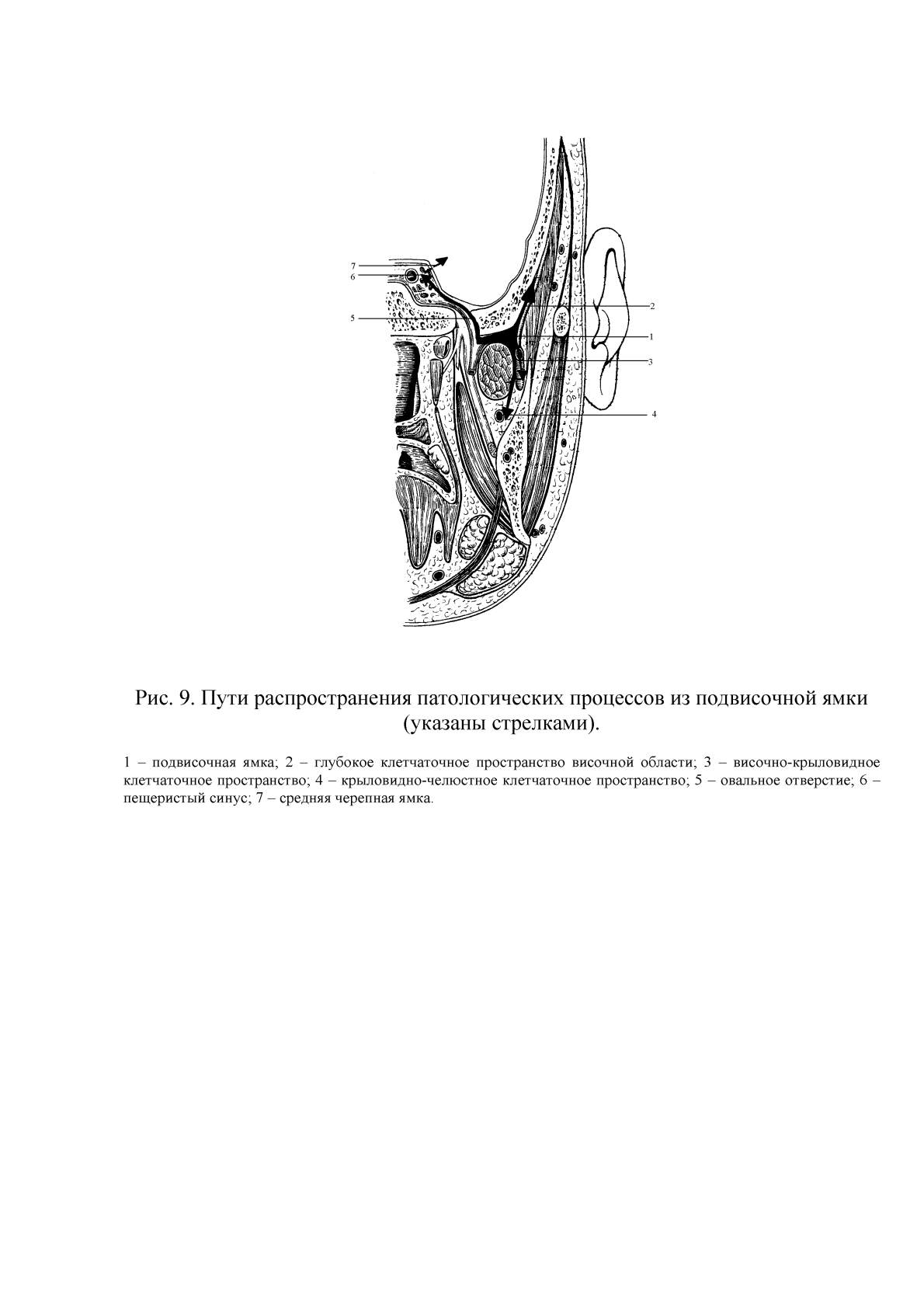 7
6
5
2
1
3
4

Рис. 9. Пути распространения патологических процессов из подвисочной ямки (указаны стрелками).

1 – подвисочная ямка; 2 – глубокое клетчаточное пространство височной области; 3 – височно-крыловидное клетчаточное пространство; 4 – крыловидно-челюстное клетчаточное пространство; 5 – овальное отверстие; 6 – пещеристый синус; 7 – средняя черепная ямка.